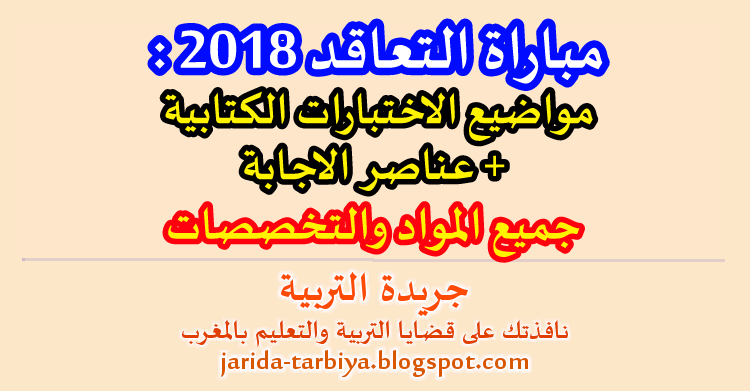 مباراة التعاقد 2018 :
مواضيع الاختبارات الكتابية
+ عناصر الاجابة
جميع المواد والتخصصات

جريدة التربية
نافذتك على قضايا التربية والتعليم بالمغرب
jarida-tarbiya.blogspot.com